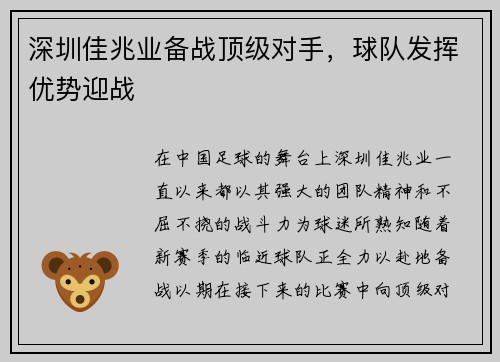 深圳佳兆业备战顶级对手，球队发挥优势迎战

在中国足球的舞台上深圳佳兆业一直以来都以其强大的团队精神和不屈不挠的战斗力为球迷所熟知随着新赛季的临近球队正全力以赴地备战以期在接下来的比赛中向顶级对